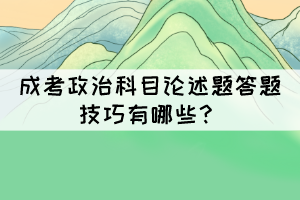 成考政治科目论述题答题技巧有哪些？